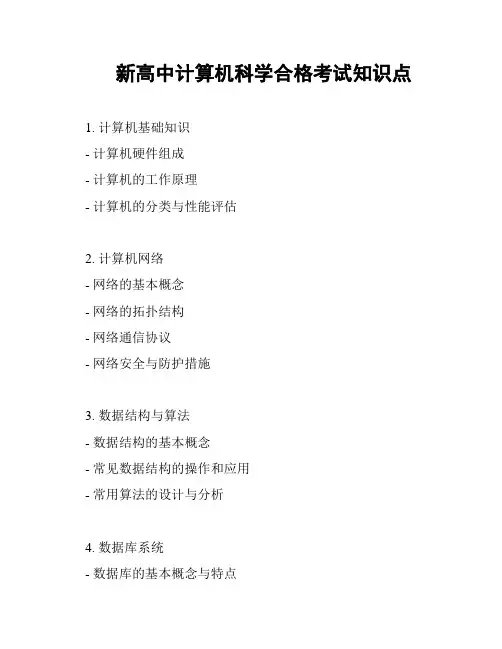 新高中计算机科学合格考试知识点

1. 计算机基础知识
- 计算机硬件组成
- 计算机的工作原理
- 计算机的分类与性能评估

2. 计算机网络
- 网络的基本概念
- 网络的拓扑结构
- 网络通信协议
- 网络安全与防护措施

3. 数据结构与算法
- 数据结构的基本概念
- 常见数据结构的操作和应用
- 常用算法的设计与分析

4. 数据库系统
- 数据库的基本概念与特点